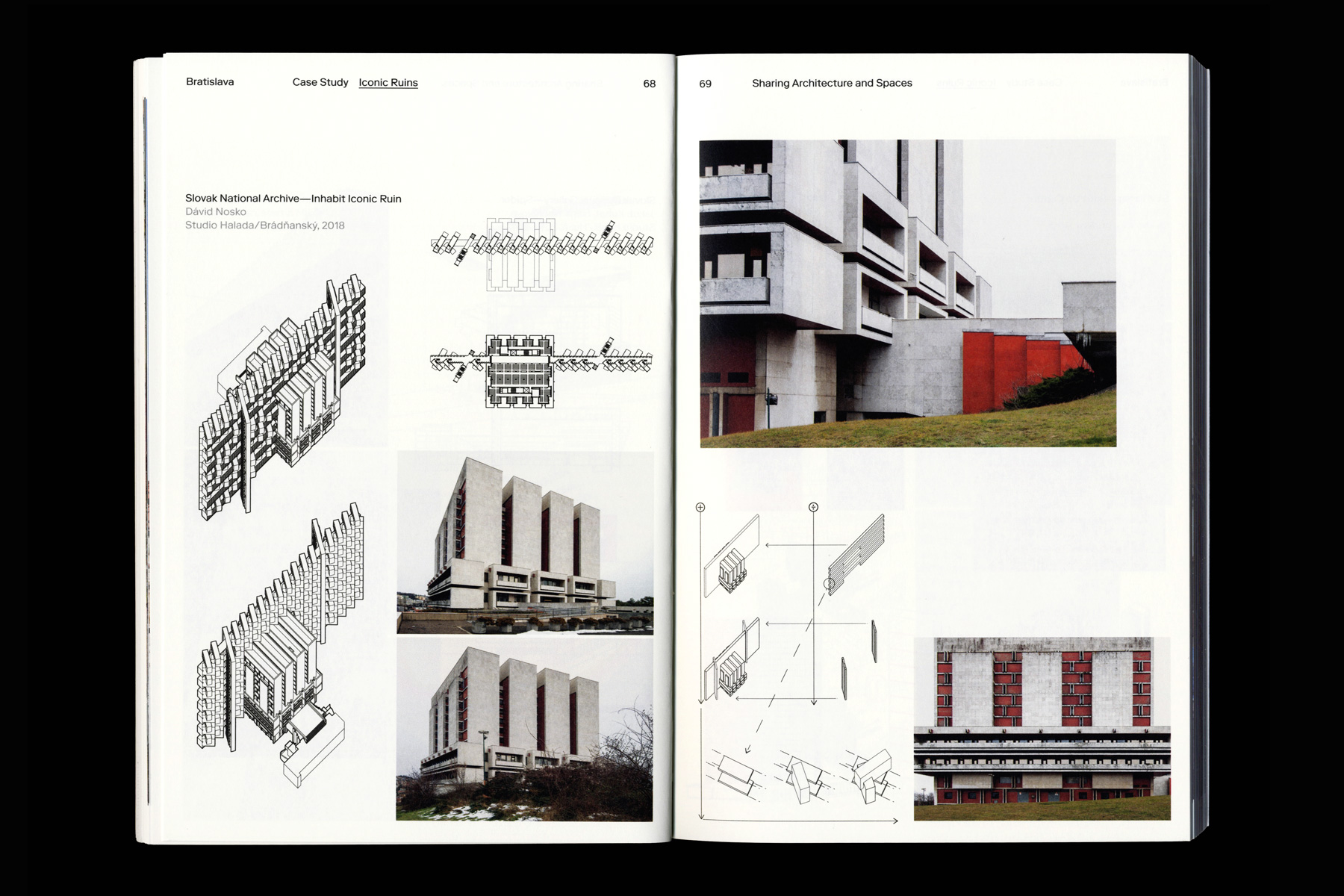 Bratislava

Case Study Iconic Ruins

68

Slovak National Archive—Inhabit Iconic Ruin
Dávid Nosko
Studio Halada/Brádňansky, 2018

69

Sharing Architecture and Spaces